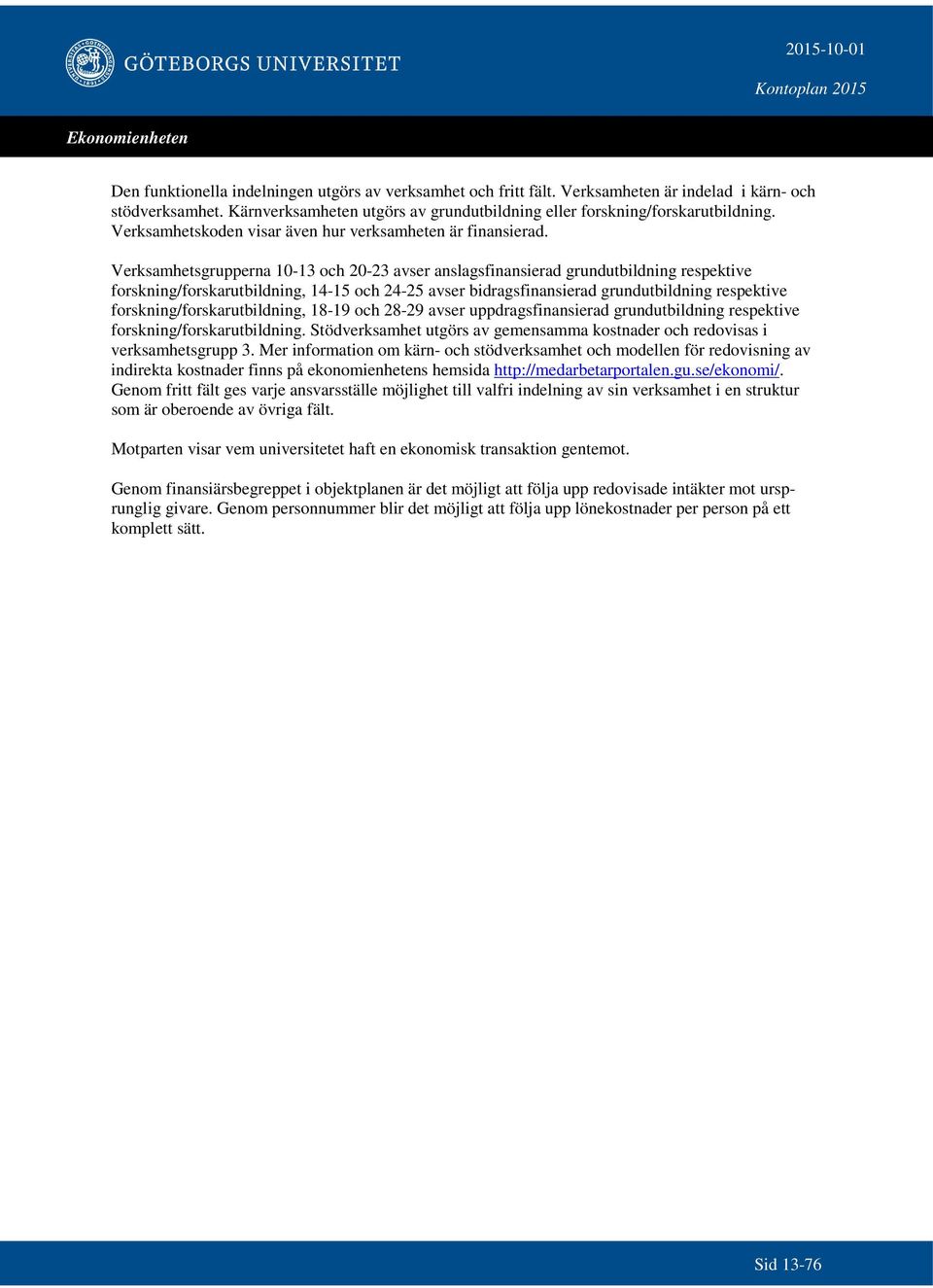 GÖTEBORGS UNIVERSITET

2015-10-01

Kontoplan 2015

Ekonomienheten

Den funktionella indelningen utgörs av verksamhet och fritt fält. Verksamheten är indelad i kärn- och stödverksamhet. Kärnverksamheten utgörs av grundutbildning eller forskning/forskarutbildning. Verksamhetskoden visar även hur verksamheten är finansierad.

Verksamhetsgrupperna 10-13 och 20-23 avser anslagsfinansierad grundutbildning respektive forskning/forskarutbildning, 14-15 och 24-25 avser bidragsfinansierad grundutbildning respektive forskning/forskarutbildning, 18-19 och 28-29 avser uppdragsfinansierad grundutbildning respektive forskning/forskarutbildning. Stödverksamhet utgörs av gemensamma kostnader och redovisas i verksamhetsgrupp 3. Mer information om kärn- och stödverksamhet och modellen för redovisning av indirekta kostnader finns på ekonomienhetens hemsida http://medarbetarportalen.gu.se/ekonomi/. Genom fritt fält ges varje ansvarsställe möjlighet till valfri indelning av sin verksamhet i en struktur som är oberoende av övriga fält.

Motparten visar vem universitetet haft en ekonomisk transaktion gentemot.

Genom finansiärsbegreppet i objektplanen är det möjligt att följa upp redovisade intäkter mot ursprunglig givare. Genom personnummer blir det möjligt att följa upp lönekostnader per person på ett komplett sätt.

Sid 13-76